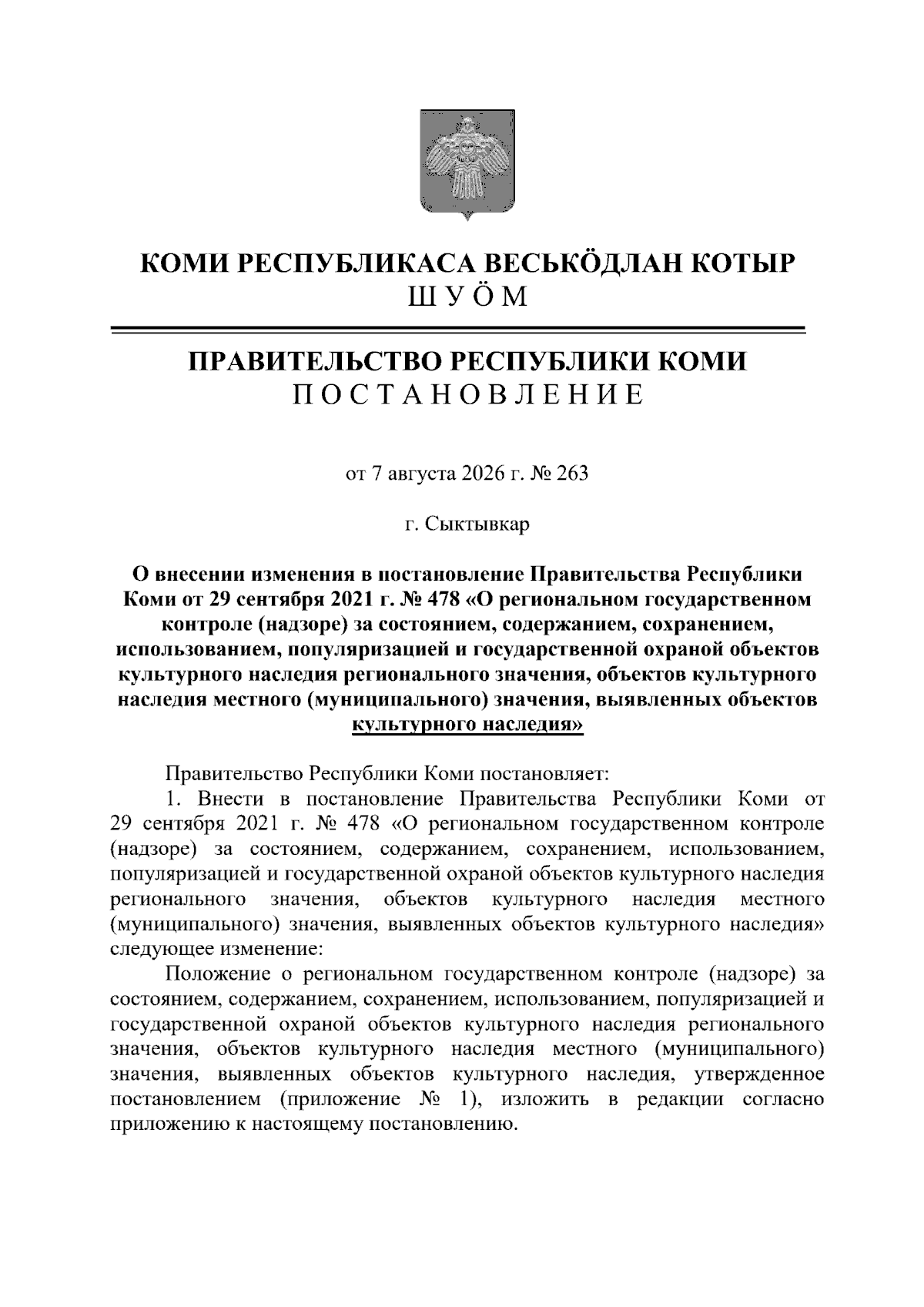 КОМИ РЕСПУБЛИКАСА ВЕСЬКӦДЛАН КОТЫР
ШУӦМ

ПРАВИТЕЛЬСТВО РЕСПУБЛИКИ КОМИ
ПОСТАНОВЛЕНИЕ

от 7 августа 2026 г. № 263

г. Сыктывкар

О внесении изменения в постановление Правительства Республики Коми от 29 сентября 2021 г. № 478 «О региональном государственном контроле (надзоре) за состоянием, содержанием, сохранением, использованием, популяризацией и государственной охраной объектов культурного наследия регионального значения, объектов культурного наследия местного (муниципального) значения, выявленных объектов культурного наследия»

Правительство Республики Коми постановляет:

1. Внести в постановление Правительства Республики Коми от 29 сентября 2021 г. № 478 «О региональном государственном контроле (надзоре) за состоянием, содержанием, сохранением, использованием, популяризацией и государственной охраной объектов культурного наследия регионального значения, объектов культурного наследия местного (муниципального) значения, выявленных объектов культурного наследия» следующее изменение:

Положение о региональном государственном контроле (надзоре) за состоянием, содержанием, сохранением, использованием, популяризацией и государственной охраной объектов культурного наследия регионального значения, объектов культурного наследия местного (муниципального) значения, выявленных объектов культурного наследия, утвержденное постановлением (приложение № 1), изложить в редакции согласно приложению к настоящему постановлению.